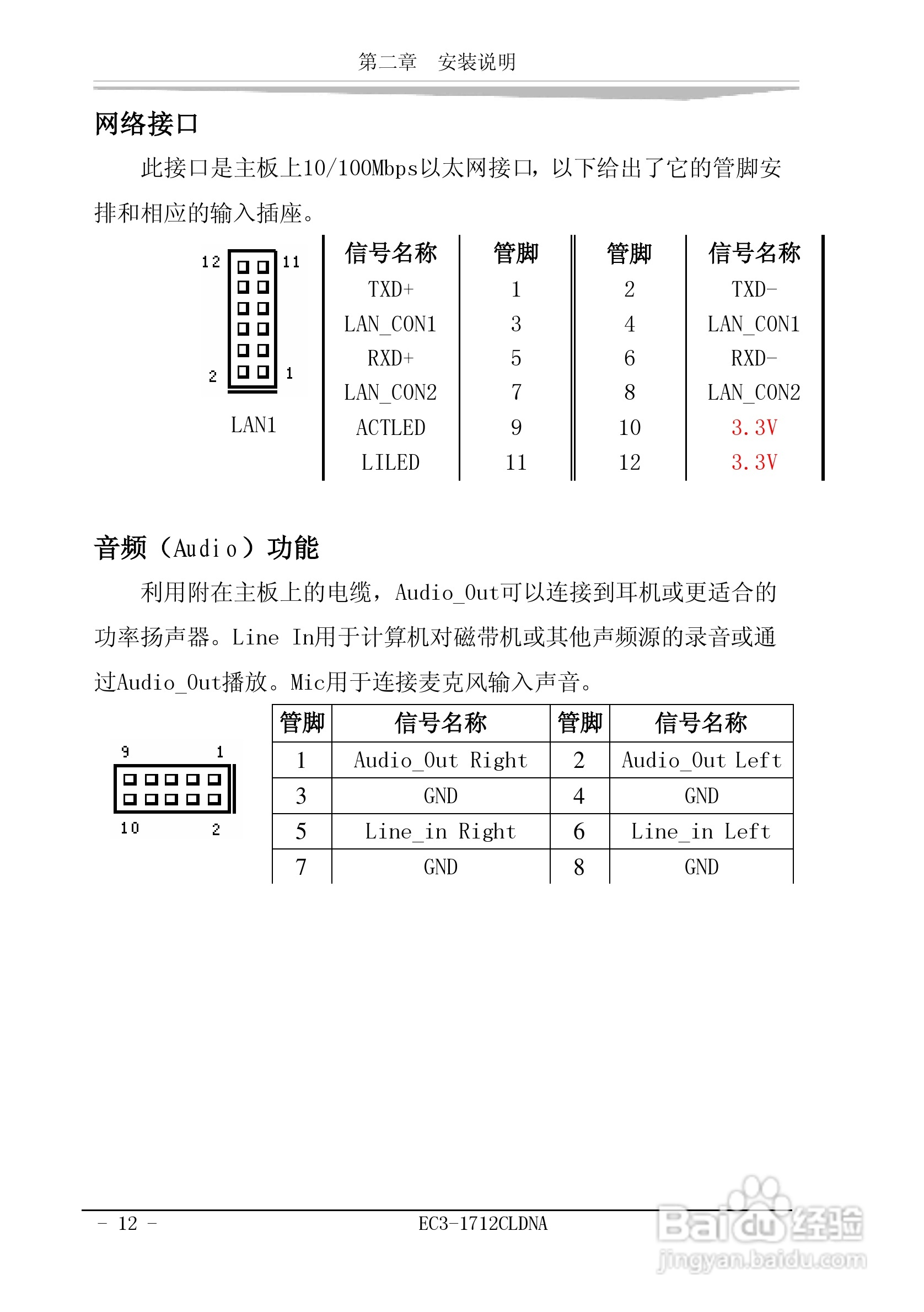 第二章　安装说明

网络接口

此接口是主板上10/100Mbps以太网接口，以下给出了它的管脚安排和相应的输入插座。

12 11
2 1
LAN1

| 信号名称 | 管脚 | 管脚 | 信号名称 |
|---|---|---|---|
| TXD+ | 1 | 2 | TXD- |
| LAN_CON1 | 3 | 4 | LAN_CON1 |
| RXD+ | 5 | 6 | RXD- |
| LAN_CON2 | 7 | 8 | LAN_CON2 |
| ACTLED | 9 | 10 | 3.3V |
| LILED | 11 | 12 | 3.3V |

音频（Audio）功能

利用附在主板上的电缆，Audio_Out可以连接到耳机或更适合的功率扬声器。Line In用于计算机对磁带机或其他声频源的录音或通过Audio_Out播放。Mic用于连接麦克风输入声音。

9 1
10 2

| 管脚 | 信号名称 | 管脚 | 信号名称 |
|---|---|---|---|
| 1 | Audio_Out Right | 2 | Audio_Out Left |
| 3 | GND | 4 | GND |
| 5 | Line_in Right | 6 | Line_in Left |
| 7 | GND | 8 | GND |

- 12 -　　EC3-1712CLDNA

Baidu经验
jingyan.baidu.com